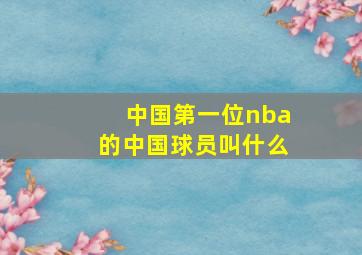 中国第一位nba的中国球员叫什么